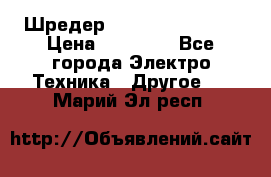 Шредер
Цена Все города Электро Техника Другое
Марий Эл респ

http://Объявлений.сайт